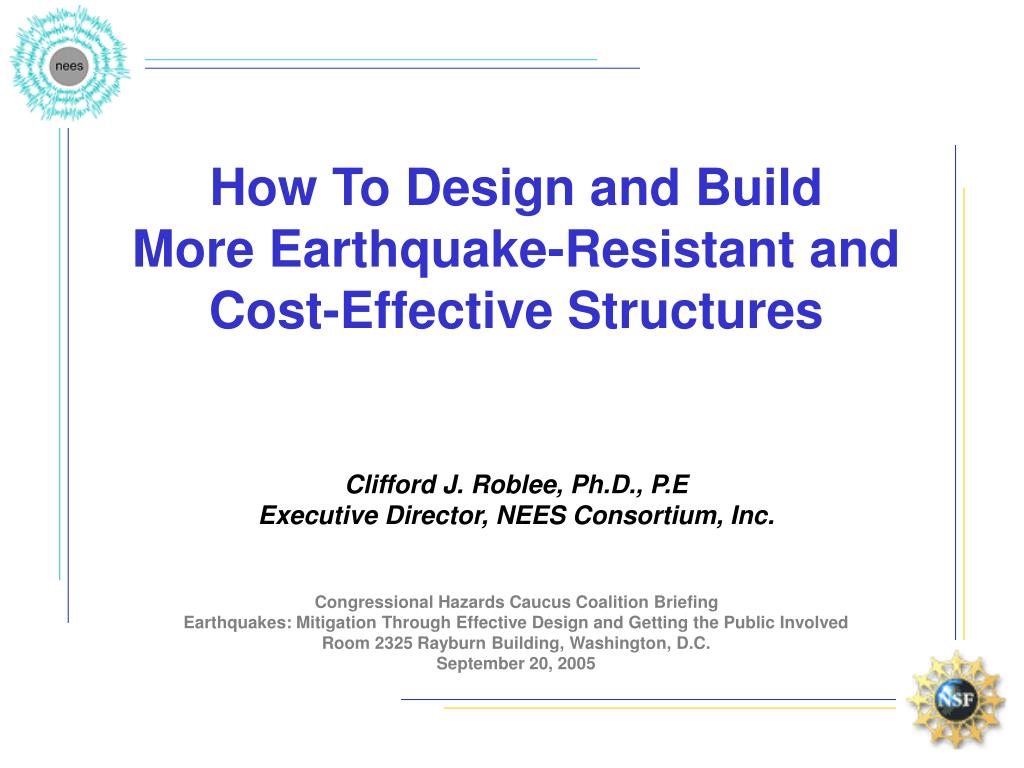 nees

How To Design and Build More Earthquake-Resistant and Cost-Effective Structures

Clifford J. Roblee, Ph.D., P.E
Executive Director, NEES Consortium, Inc.

Congressional Hazards Caucus Coalition Briefing
Earthquakes: Mitigation Through Effective Design and Getting the Public Involved
Room 2325 Rayburn Building, Washington, D.C.
September 20, 2005

NSF